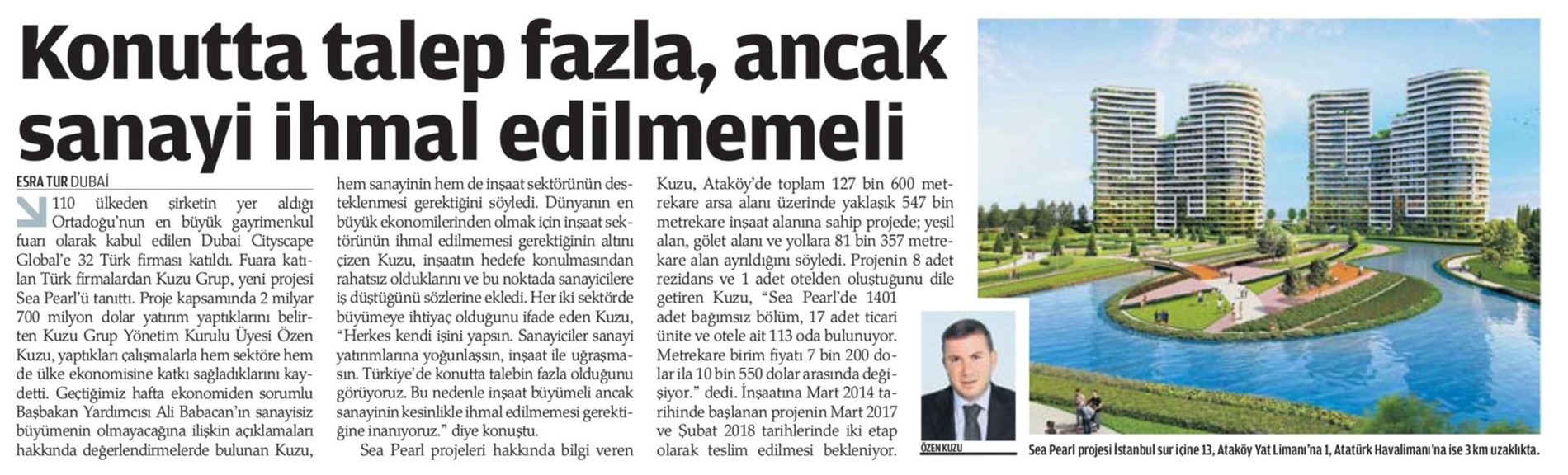 Konutta talep fazla, ancak sanayi ihmal edilmemeli

ESRA TUR DUBAİ

110 ülkeden şirketin yer aldığı Ortadoğu'nun en büyük gayrimenkul fuarı olarak kabul edilen Dubai Cityscape Global'e 32 Türk firması katıldı. Fuara katılan Türk firmalardan Kuzu Grup, yeni projesi Sea Pearl'ü tanıttı. Proje kapsamında 2 milyar 700 milyon dolar yatırım yaptıklarını belirten Kuzu Grup Yönetim Kurulu Üyesi Özen Kuzu, yaptıkları çalışmalarla hem sektöre hem de ülke ekonomisine katkı sağladıklarını kaydetti. Geçtiğimiz hafta ekonomiden sorumlu Başbakan Yardımcısı Ali Babacan'ın sanayisiz büyümenin olmayacağına ilişkin açıklamaları hakkında değerlendirmelerde bulunan Kuzu, hem sanayinin hem de inşaat sektörünün desteklenmesi gerektiğini söyledi. Dünyanın en büyük ekonomilerinden olmak için inşaat sektörünün ihmal edilmemesi gerektiğinin altını çizen Kuzu, inşaatın hedefe konulmasından rahatsız olduklarını ve bu noktada sanayicilere iş düştüğünü sözlerine ekledi. Her iki sektörde büyümeye ihtiyaç olduğunu ifade eden Kuzu, "Herkes kendi işini yapsın. Sanayiciler sanayi yatırımlarına yoğunlaşsın, inşaat ile uğraşmasın. Türkiye'de konutta talebin fazla olduğunu görüyoruz. Bu nedenle inşaat büyümeli ancak sanayinin kesinlikle ihmal edilmemesi gerektiğine inanıyoruz." diye konuştu.

Sea Pearl projeleri hakkında bilgi veren Kuzu, Ataköy'de toplam 127 bin 600 metrekare arsa alanı üzerinde yaklaşık 547 bin metrekare inşaat alanına sahip projede; yeşil alan, gölet alanı ve yollara 81 bin 357 metrekare alan ayrıldığını söyledi. Projenin 8 adet rezidans ve 1 adet otelden oluştuğunu dile getiren Kuzu, "Sea Pearl'de 1401 adet bağımsız bölüm, 17 adet ticari ünite ve otele ait 113 oda bulunuyor. Metrekare birim fiyatı 7 bin 200 dolar ila 10 bin 550 dolar arasında değişiyor." dedi. İnşaatına Mart 2014 tarihinde başlanan projenin Mart 2017 ve Şubat 2018 tarihlerinde iki etap olarak teslim edilmesi bekleniyor.

ÖZEN KUZU

Sea Pearl projesi İstanbul sur içine 13, Ataköy Yat Limanı'na 1, Atatürk Havalimanı'na ise 3 km uzaklıkta.